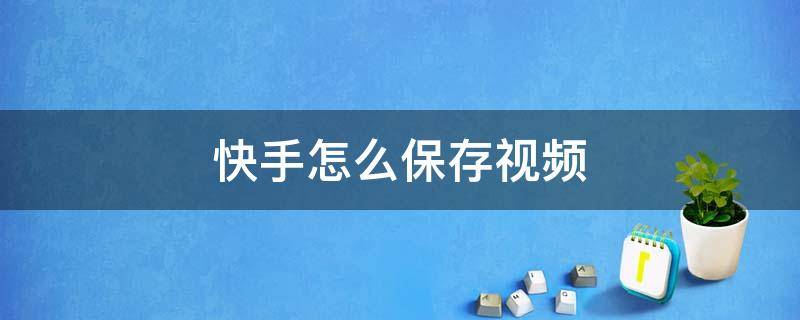 快手怎么保存视频